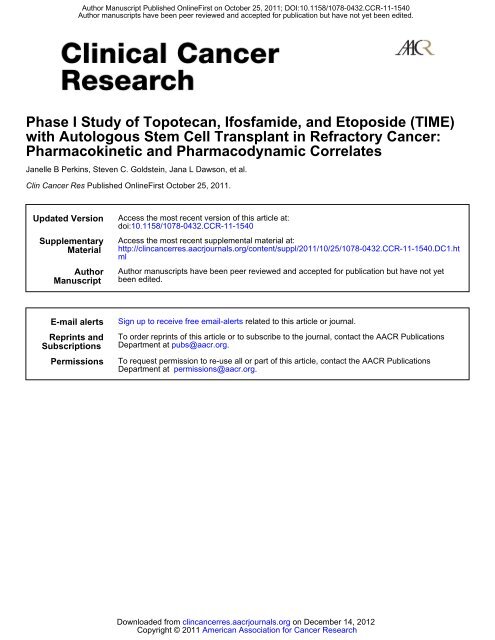 Author Manuscript Published OnlineFirst on October 25, 2011; DOI:10.1158/1078-0432.CCR-11-1540
Author manuscripts have been peer reviewed and accepted for publication but have not yet been edited.

Clinical Cancer Research

AACR

Phase I Study of Topotecan, Ifosfamide, and Etoposide (TIME) with Autologous Stem Cell Transplant in Refractory Cancer: Pharmacokinetic and Pharmacodynamic Correlates

Janelle B Perkins, Steven C. Goldstein, Jana L Dawson, et al.

Clin Cancer Res Published OnlineFirst October 25, 2011.

| | |
|---|---|
| Updated Version | Access the most recent version of this article at: doi:10.1158/1078-0432.CCR-11-1540 |
| Supplementary Material | Access the most recent supplemental material at: http://clincancerres.aacrjournals.org/content/suppl/2011/10/25/1078-0432.CCR-11-1540.DC1.html |
| Author Manuscript | Author manuscripts have been peer reviewed and accepted for publication but have not yet been edited. |

| | |
|---|---|
| E-mail alerts | Sign up to receive free email-alerts related to this article or journal. |
| Reprints and Subscriptions | To order reprints of this article or to subscribe to the journal, contact the AACR Publications Department at pubs@aacr.org. |
| Permissions | To request permission to re-use all or part of this article, contact the AACR Publications Department at permissions@aacr.org. |

Downloaded from clincancerres.aacrjournals.org on December 14, 2012
Copyright © 2011 American Association for Cancer Research